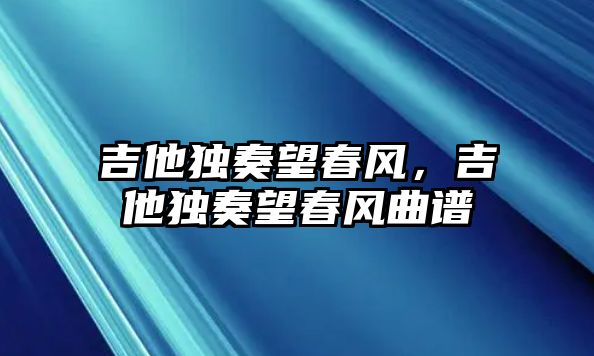 吉他独奏望春风，吉他独奏望春风曲谱